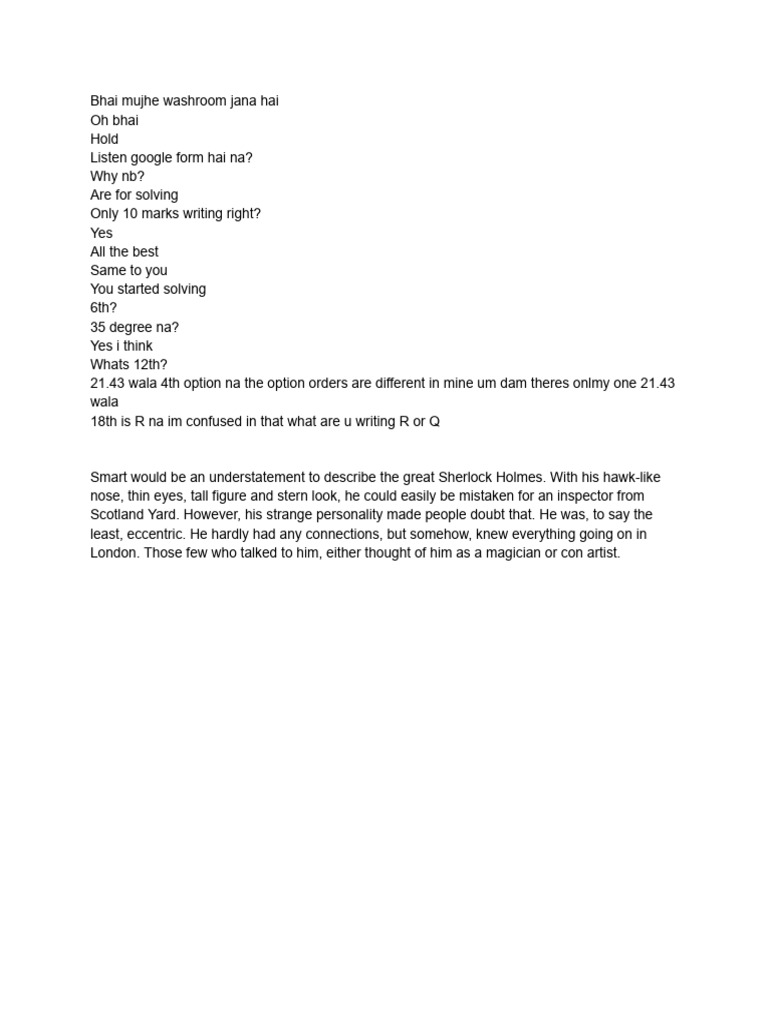 Bhai mujhe washroom jana hai
Oh bhai
Hold
Listen google form hai na?
Why nb?
Are for solving
Only 10 marks writing right?
Yes
All the best
Same to you
You started solving
6th?
35 degree na?
Yes i think
Whats 12th?
21.43 wala 4th option na the option orders are different in mine um dam theres onlmy one 21.43 wala
18th is R na im confused in that what are u writing R or Q

Smart would be an understatement to describe the great Sherlock Holmes. With his hawk-like nose, thin eyes, tall figure and stern look, he could easily be mistaken for an inspector from Scotland Yard. However, his strange personality made people doubt that. He was, to say the least, eccentric. He hardly had any connections, but somehow, knew everything going on in London. Those few who talked to him, either thought of him as a magician or con artist.